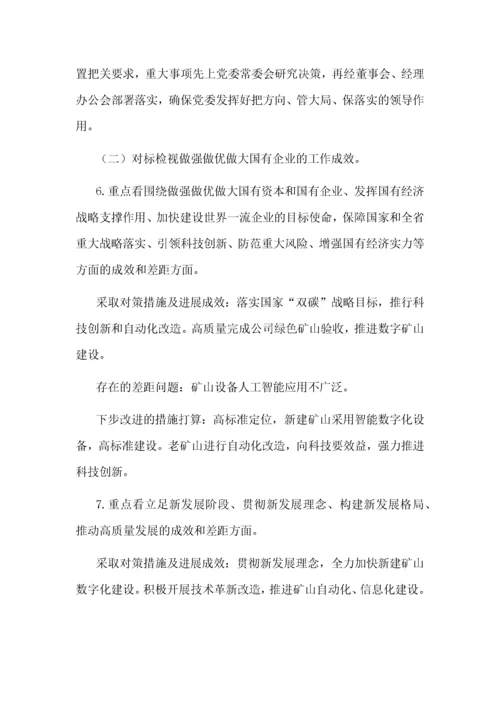 置把关要求，重大事项先上党委常委会研究决策，再经董事会、经理办公会部署落实，确保党委发挥好把方向、管大局、保落实的领导作用。

（二）对标检视做强做优做大国有企业的工作成效。

6.重点看围绕做强做优做大国有资本和国有企业、发挥国有经济战略支撑作用、加快建设世界一流企业的目标使命，保障国家和全省重大战略落实、引领科技创新、防范重大风险、增强国有经济实力等方面的成效和差距方面。

采取对策措施及进展成效：落实国家“双碳”战略目标，推行科技创新和自动化改造。高质量完成公司绿色矿山验收，推进数字矿山建设。

存在的差距问题：矿山设备人工智能应用不广泛。

下步改进的措施打算：高标准定位，新建矿山采用智能数字化设备，高标准建设。老矿山进行自动化改造，向科技要效益，强力推进科技创新。

7.重点看立足新发展阶段、贯彻新发展理念、构建新发展格局、推动高质量发展的成效和差距方面。

采取对策措施及进展成效：贯彻新发展理念，全力加快新建矿山数字化建设。积极开展技术革新改造，推进矿山自动化、信息化建设。